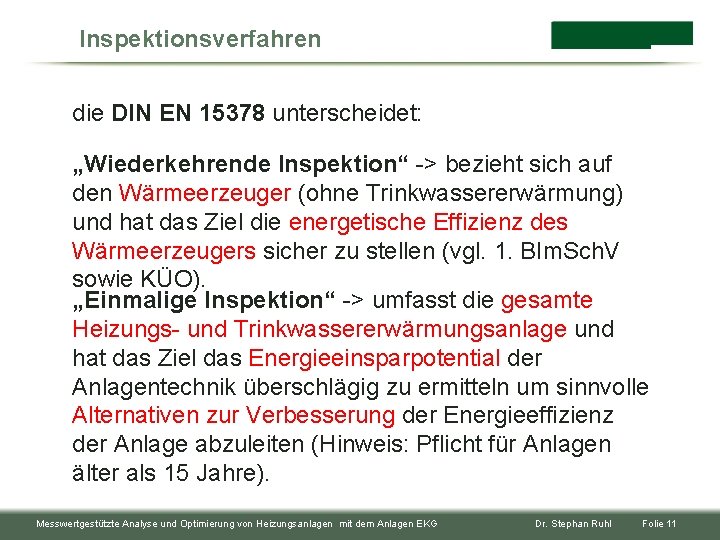 Inspektionsverfahren

die DIN EN 15378 unterscheidet:

„Wiederkehrende Inspektion“ -> bezieht sich auf den Wärmeerzeuger (ohne Trinkwassererwärmung) und hat das Ziel die energetische Effizienz des Wärmeerzeugers sicher zu stellen (vgl. 1. BImSchV sowie KÜO).

„Einmalige Inspektion“ -> umfasst die gesamte Heizungs- und Trinkwassererwärmungsanlage und hat das Ziel das Energieeinsparpotential der Anlagentechnik überschlägig zu ermitteln um sinnvolle Alternativen zur Verbesserung der Energieeffizienz der Anlage abzuleiten (Hinweis: Pflicht für Anlagen älter als 15 Jahre).

Messwertgestützte Analyse und Optimierung von Heizungsanlagen mit dem Anlagen EKG Dr. Stephan Ruhl Folie 11